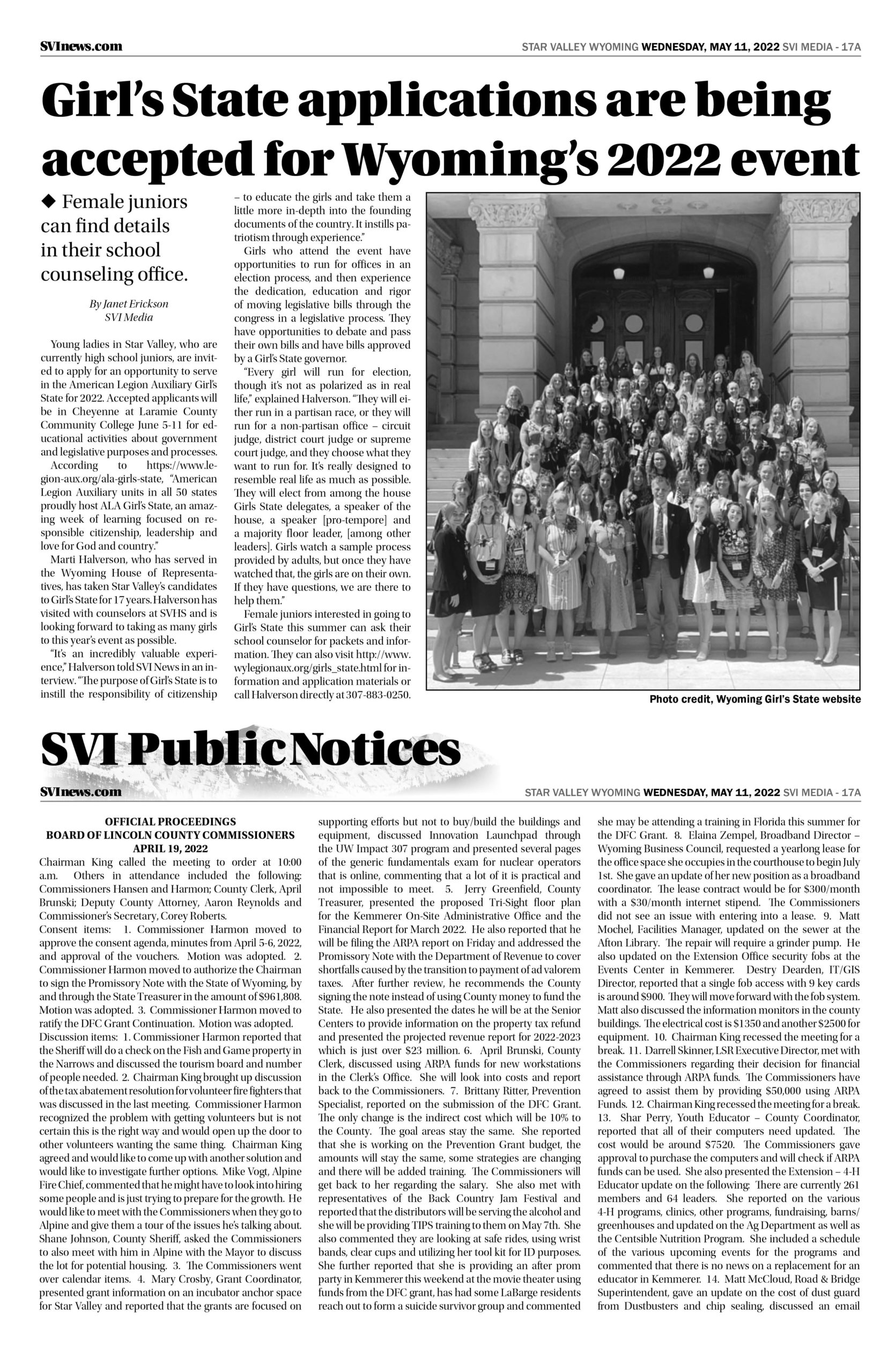 SVInews.com

STAR VALLEY WYOMING WEDNESDAY, MAY 11, 2022 SVI MEDIA - 17A

Girl's State applications are being accepted for Wyoming's 2022 event

◆ Female juniors can find details in their school counseling office.

By Janet Erickson
SVI Media

Young ladies in Star Valley, who are currently high school juniors, are invited to apply for an opportunity to serve in the American Legion Auxiliary Girl's State for 2022. Accepted applicants will be in Cheyenne at Laramie County Community College June 5-11 for educational activities about government and legislative purposes and processes.

According to https://www.legion-aux.org/ala-girls-state, "American Legion Auxiliary units in all 50 states proudly host ALA Girl's State, an amazing week of learning focused on responsible citizenship, leadership and love for God and country."

Marti Halverson, who has served in the Wyoming House of Representatives, has taken Star Valley's candidates to Girl's State for 17 years. Halverson has visited with counselors at SVHS and is looking forward to taking as many girls to this year's event as possible.

"It's an incredibly valuable experience," Halverson told SVI News in an interview. "The purpose of Girl's State is to instill the responsibility of citizenship – to educate the girls and take them a little more in-depth into the founding documents of the country. It instills patriotism through experience."

Girls who attend the event have opportunities to run for offices in an election process, and then experience the dedication, education and rigor of moving legislative bills through the congress in a legislative process. They have opportunities to debate and pass their own bills and have bills approved by a Girl's State governor.

"Every girl will run for election, though it's not as polarized as in real life," explained Halverson. "They will either run in a partisan race, or they will run for a non-partisan office – circuit judge, district court judge or supreme court judge, and they choose what they want to run for. It's really designed to resemble real life as much as possible. They will elect from among the house Girls State delegates, a speaker of the house, a speaker [pro-tempore] and a majority floor leader, [among other leaders]. Girls watch a sample process provided by adults, but once they have watched that, the girls are on their own. If they have questions, we are there to help them."

Female juniors interested in going to Girl's State this summer can ask their school counselor for packets and information. They can also visit http://www.wylegionaux.org/girls_state.html for information and application materials or call Halverson directly at 307-883-0250.

Photo credit, Wyoming Girl's State website

SVI Public Notices

SVInews.com

STAR VALLEY WYOMING WEDNESDAY, MAY 11, 2022 SVI MEDIA - 17A

OFFICIAL PROCEEDINGS
BOARD OF LINCOLN COUNTY COMMISSIONERS
APRIL 19, 2022

Chairman King called the meeting to order at 10:00 a.m. Others in attendance included the following: Commissioners Hansen and Harmon; County Clerk, April Brunski; Deputy County Attorney, Aaron Reynolds and Commissioner's Secretary, Corey Roberts.

Consent items: 1. Commissioner Harmon moved to approve the consent agenda, minutes from April 5-6, 2022, and approval of the vouchers. Motion was adopted. 2. Commissioner Harmon moved to authorize the Chairman to sign the Promissory Note with the State of Wyoming, by and through the State Treasurer in the amount of $961,808. Motion was adopted. 3. Commissioner Harmon moved to ratify the DFC Grant Continuation. Motion was adopted.

Discussion items: 1. Commissioner Harmon reported that the Sheriff will do a check on the Fish and Game property in the Narrows and discussed the tourism board and number of people needed. 2. Chairman King brought up discussion of the tax abatement resolution for volunteer fire fighters that was discussed in the last meeting. Commissioner Harmon recognized the problem with getting volunteers but is not certain this is the right way and would open up the door to other volunteers wanting the same thing. Chairman King agreed and would like to come up with another solution and would like to investigate further options. Mike Vogt, Alpine Fire Chief, commented that he might have to look into hiring some people and is just trying to prepare for the growth. He would like to meet with the Commissioners when they go to Alpine and give them a tour of the issues he's talking about. Shane Johnson, County Sheriff, asked the Commissioners to also meet with him in Alpine with the Mayor to discuss the lot for potential housing. 3. The Commissioners went over calendar items. 4. Mary Crosby, Grant Coordinator, presented grant information on an incubator anchor space for Star Valley and reported that the grants are focused on supporting efforts but not to buy/build the buildings and equipment, discussed Innovation Launchpad through the UW Impact 307 program and presented several pages of the generic fundamentals exam for nuclear operators that is online, commenting that a lot of it is practical and not impossible to meet. 5. Jerry Greenfield, County Treasurer, presented the proposed Tri-Sight floor plan for the Kemmerer On-Site Administrative Office and the Financial Report for March 2022. He also reported that he will be filing the ARPA report on Friday and addressed the Promissory Note with the Department of Revenue to cover shortfalls caused by the transition to payment of ad valorem taxes. After further review, he recommends the County signing the note instead of using County money to fund the State. He also presented the dates he will be at the Senior Centers to provide information on the property tax refund and presented the projected revenue report for 2022-2023 which is just over $23 million. 6. April Brunski, County Clerk, discussed using ARPA funds for new workstations in the Clerk's Office. She will look into costs and report back to the Commissioners. 7. Brittany Ritter, Prevention Specialist, reported on the submission of the DFC Grant. The only change is the indirect cost which will be 10% to the County. The goal areas stay the same. She reported that she is working on the Prevention Grant budget, the amounts will stay the same, some strategies are changing and there will be added training. The Commissioners will get back to her regarding the salary. She also met with representatives of the Back Country Jam Festival and reported that the distributors will be serving the alcohol and she will be providing TIPS training to them on May 7th. She also commented they are looking at safe rides, using wrist bands, clear cups and utilizing her tool kit for ID purposes. She further reported that she is providing an after prom party in Kemmerer this weekend at the movie theater using funds from the DFC grant, has had some LaBarge residents reach out to form a suicide survivor group and commented she may be attending a training in Florida this summer for the DFC Grant. 8. Elaina Zempel, Broadband Director – Wyoming Business Council, requested a yearlong lease for the office space she occupies in the courthouse to begin July 1st. She gave an update of her new position as a broadband coordinator. The lease contract would be for $300/month with a $30/month internet stipend. The Commissioners did not see an issue with entering into a lease. 9. Matt Mochel, Facilities Manager, updated on the sewer at the Afton Library. The repair will require a grinder pump. He also updated on the Extension Office security fobs at the Events Center in Kemmerer. Destry Dearden, IT/GIS Director, reported that a single fob access with 9 key cards is around $900. They will move forward with the fob system. Matt also discussed the information monitors in the county buildings. The electrical cost is $1350 and another $2500 for equipment. 10. Chairman King recessed the meeting for a break. 11. Darrell Skinner, LSR Executive Director, met with the Commissioners regarding their decision for financial assistance through ARPA funds. The Commissioners have agreed to assist them by providing $50,000 using ARPA Funds. 12. Chairman King recessed the meeting for a break. 13. Shar Perry, Youth Educator – County Coordinator, reported that all of their computers need updated. The cost would be around $7520. The Commissioners gave approval to purchase the computers and will check if ARPA funds can be used. She also presented the Extension – 4-H Educator update on the following: There are currently 261 members and 64 leaders. She reported on the various 4-H programs, clinics, other programs, fundraising, barns/greenhouses and updated on the Ag Department as well as the Centsible Nutrition Program. She included a schedule of the various upcoming events for the programs and commented that there is no news on a replacement for an educator in Kemmerer. 14. Matt McCloud, Road & Bridge Superintendent, gave an update on the cost of dust guard from Dustbusters and chip sealing, discussed an email